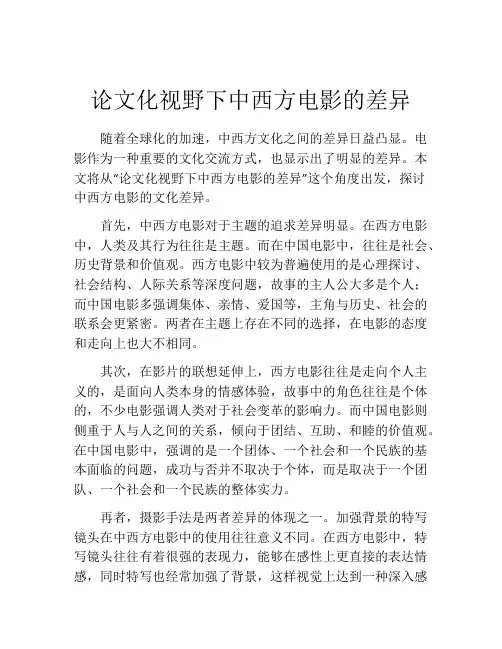 论文化视野下中西方电影的差异

随着全球化的加速，中西方文化之间的差异日益凸显。电影作为一种重要的文化交流方式，也显示出了明显的差异。本文将从“论文化视野下中西方电影的差异”这个角度出发，探讨中西方电影的文化差异。

首先，中西方电影对于主题的追求差异明显。在西方电影中，人类及其行为往往是主题。而在中国电影中，往往是社会、历史背景和价值观。西方电影中较为普遍使用的是心理探讨、社会结构、人际关系等深度问题，故事的主人公大多是个人；而中国电影多强调集体、亲情、爱国等，主角与历史、社会的联系会更紧密。两者在主题上存在不同的选择，在电影的态度和走向上也大不相同。

其次，在影片的联想延伸上，西方电影往往是走向个人主义的，是面向人类本身的情感体验，故事中的角色往往是个体的，不少电影强调人类对于社会变革的影响力。而中国电影则侧重于人与人之间的关系，倾向于团结、互助、和睦的价值观。在中国电影中，强调的是一个团体、一个社会和一个民族的基本面临的问题，成功与否并不取决于个体，而是取决于一个团队、一个社会和一个民族的整体实力。

再者，摄影手法是两者差异的体现之一。加强背景的特写镜头在中西方电影中的使用往往意义不同。在西方电影中，特写镜头往往有着很强的表现力，能够在感性上更直接的表达情感，同时特写也经常加强了背景，这样视觉上达到一种深入感